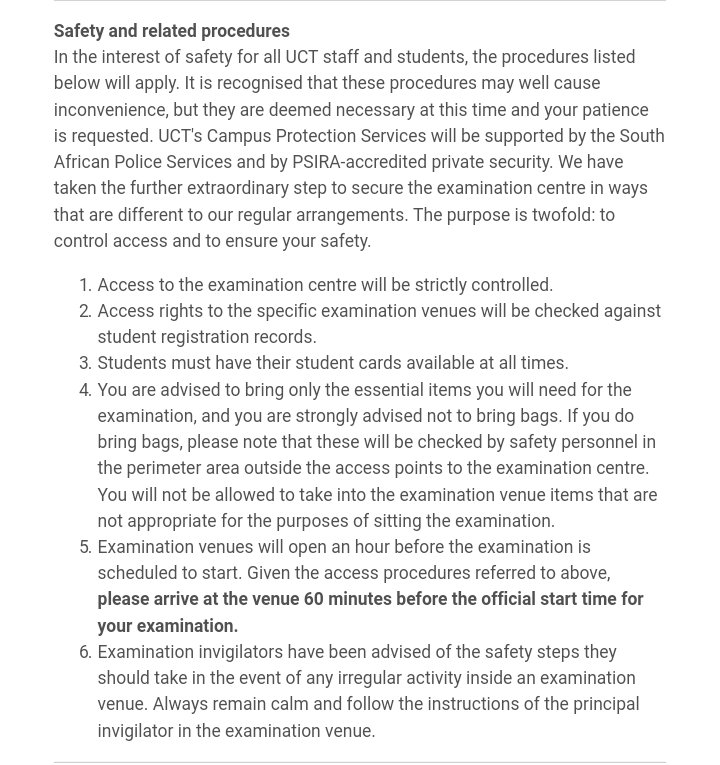 Safety and related procedures
In the interest of safety for all UCT staff and students, the procedures listed below will apply. It is recognised that these procedures may well cause inconvenience, but they are deemed necessary at this time and your patience is requested. UCT's Campus Protection Services will be supported by the South African Police Services and by PSIRA-accredited private security. We have taken the further extraordinary step to secure the examination centre in ways that are different to our regular arrangements. The purpose is twofold: to control access and to ensure your safety.

1. Access to the examination centre will be strictly controlled.
2. Access rights to the specific examination venues will be checked against student registration records.
3. Students must have their student cards available at all times.
4. You are advised to bring only the essential items you will need for the examination, and you are strongly advised not to bring bags. If you do bring bags, please note that these will be checked by safety personnel in the perimeter area outside the access points to the examination centre. You will not be allowed to take into the examination venue items that are not appropriate for the purposes of sitting the examination.
5. Examination venues will open an hour before the examination is scheduled to start. Given the access procedures referred to above, please arrive at the venue 60 minutes before the official start time for your examination.
6. Examination invigilators have been advised of the safety steps they should take in the event of any irregular activity inside an examination venue. Always remain calm and follow the instructions of the principal invigilator in the examination venue.